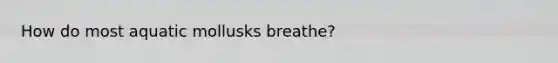 How do most aquatic mollusks breathe?